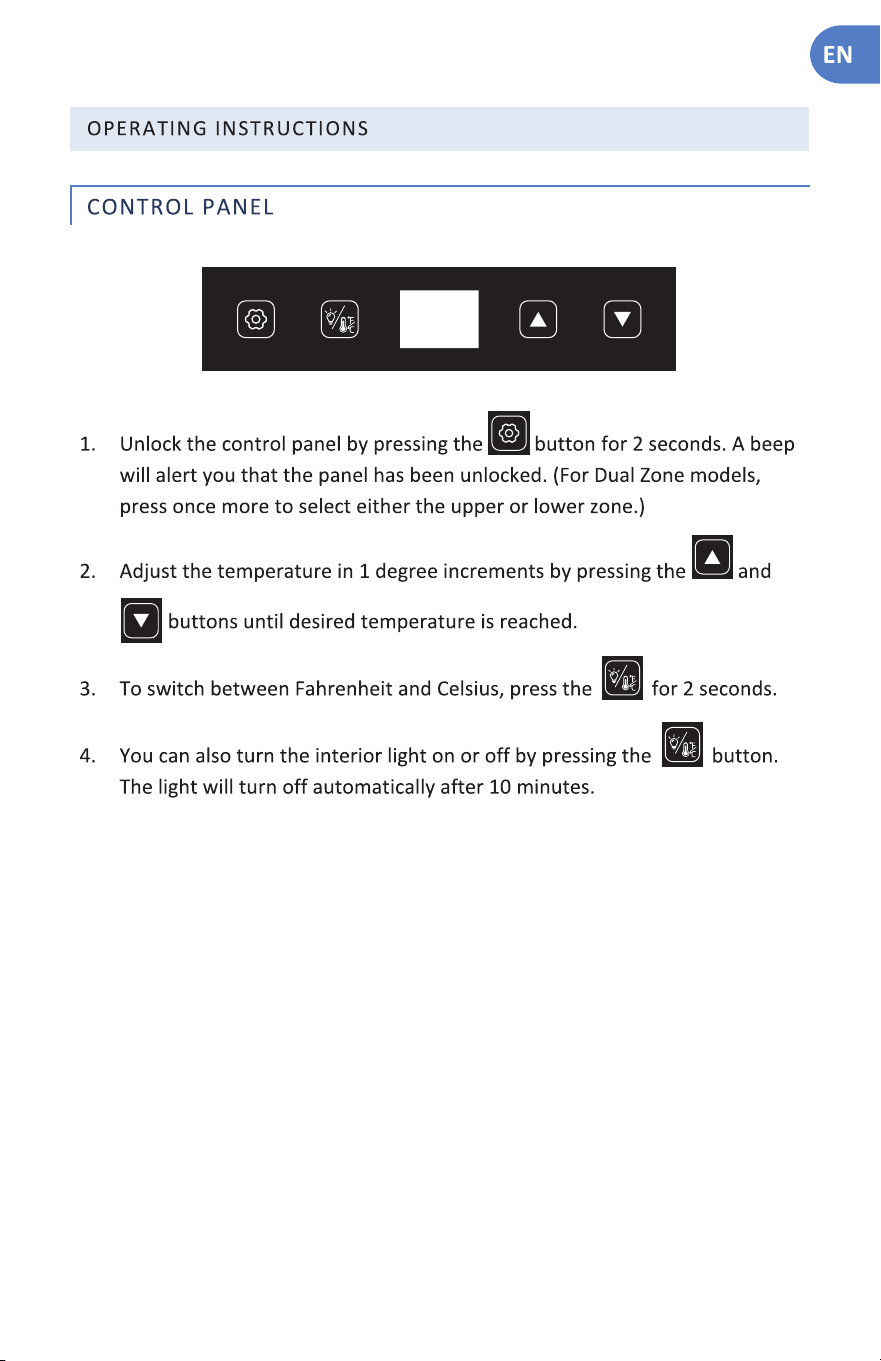 EN

OPERATING INSTRUCTIONS

CONTROL PANEL

1. Unlock the control panel by pressing the button for 2 seconds. A beep will alert you that the panel has been unlocked. (For Dual Zone models, press once more to select either the upper or lower zone.)

2. Adjust the temperature in 1 degree increments by pressing the and buttons until desired temperature is reached.

3. To switch between Fahrenheit and Celsius, press the for 2 seconds.

4. You can also turn the interior light on or off by pressing the button. The light will turn off automatically after 10 minutes.